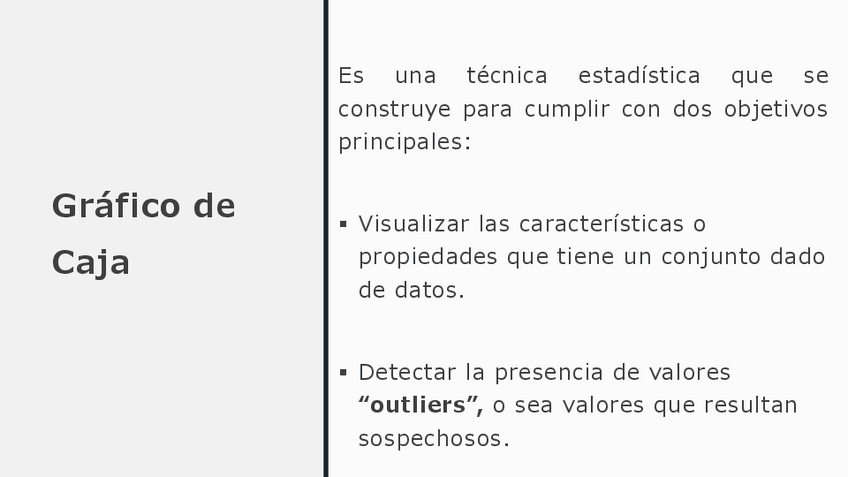 Gráfico de Caja

Es una técnica estadística que se construye para cumplir con dos objetivos principales:

• Visualizar las características o propiedades que tiene un conjunto dado de datos.

• Detectar la presencia de valores "outliers", o sea valores que resultan sospechosos.